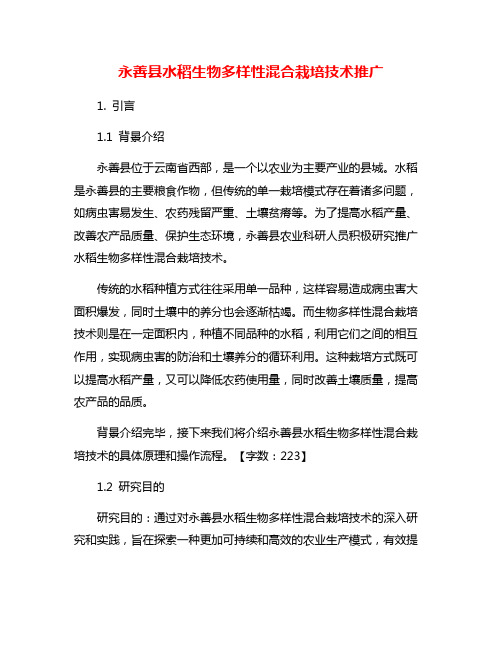 永善县水稻生物多样性混合栽培技术推广

1. 引言

1.1 背景介绍

永善县位于云南省西部，是一个以农业为主要产业的县城。水稻是永善县的主要粮食作物，但传统的单一栽培模式存在着诸多问题，如病虫害易发生、农药残留严重、土壤贫瘠等。为了提高水稻产量、改善农产品质量、保护生态环境，永善县农业科研人员积极研究推广水稻生物多样性混合栽培技术。

传统的水稻种植方式往往采用单一品种，这样容易造成病虫害大面积爆发，同时土壤中的养分也会逐渐枯竭。而生物多样性混合栽培技术则是在一定面积内，种植不同品种的水稻，利用它们之间的相互作用，实现病虫害的防治和土壤养分的循环利用。这种栽培方式既可以提高水稻产量，又可以降低农药使用量，同时改善土壤质量，提高农产品的品质。

背景介绍完毕，接下来我们将介绍永善县水稻生物多样性混合栽培技术的具体原理和操作流程。【字数：223】

1.2 研究目的

研究目的：通过对永善县水稻生物多样性混合栽培技术的深入研究和实践，旨在探索一种更加可持续和高效的农业生产模式，有效提